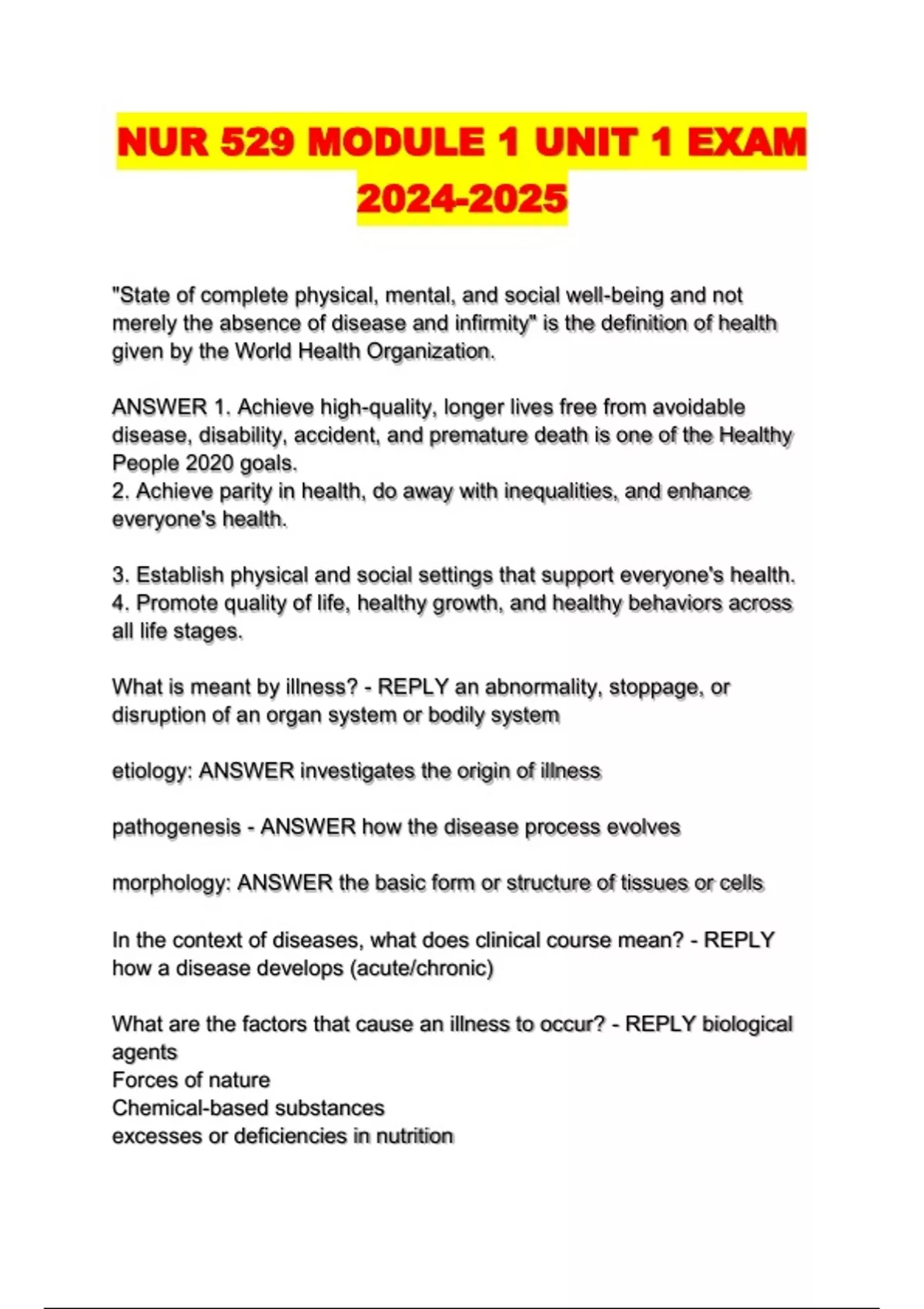 NUR 529 MODULE 1 UNIT 1 EXAM 2024-2025

"State of complete physical, mental, and social well-being and not merely the absence of disease and infirmity" is the definition of health given by the World Health Organization.

ANSWER 1. Achieve high-quality, longer lives free from avoidable disease, disability, accident, and premature death is one of the Healthy People 2020 goals.
2. Achieve parity in health, do away with inequalities, and enhance everyone's health.

3. Establish physical and social settings that support everyone's health.
4. Promote quality of life, healthy growth, and healthy behaviors across all life stages.

What is meant by illness? - REPLY an abnormality, stoppage, or disruption of an organ system or bodily system

etiology: ANSWER investigates the origin of illness

pathogenesis - ANSWER how the disease process evolves

morphology: ANSWER the basic form or structure of tissues or cells

In the context of diseases, what does clinical course mean? - REPLY how a disease develops (acute/chronic)

What are the factors that cause an illness to occur? - REPLY biological agents
Forces of nature
Chemical-based substances
excesses or deficiencies in nutrition